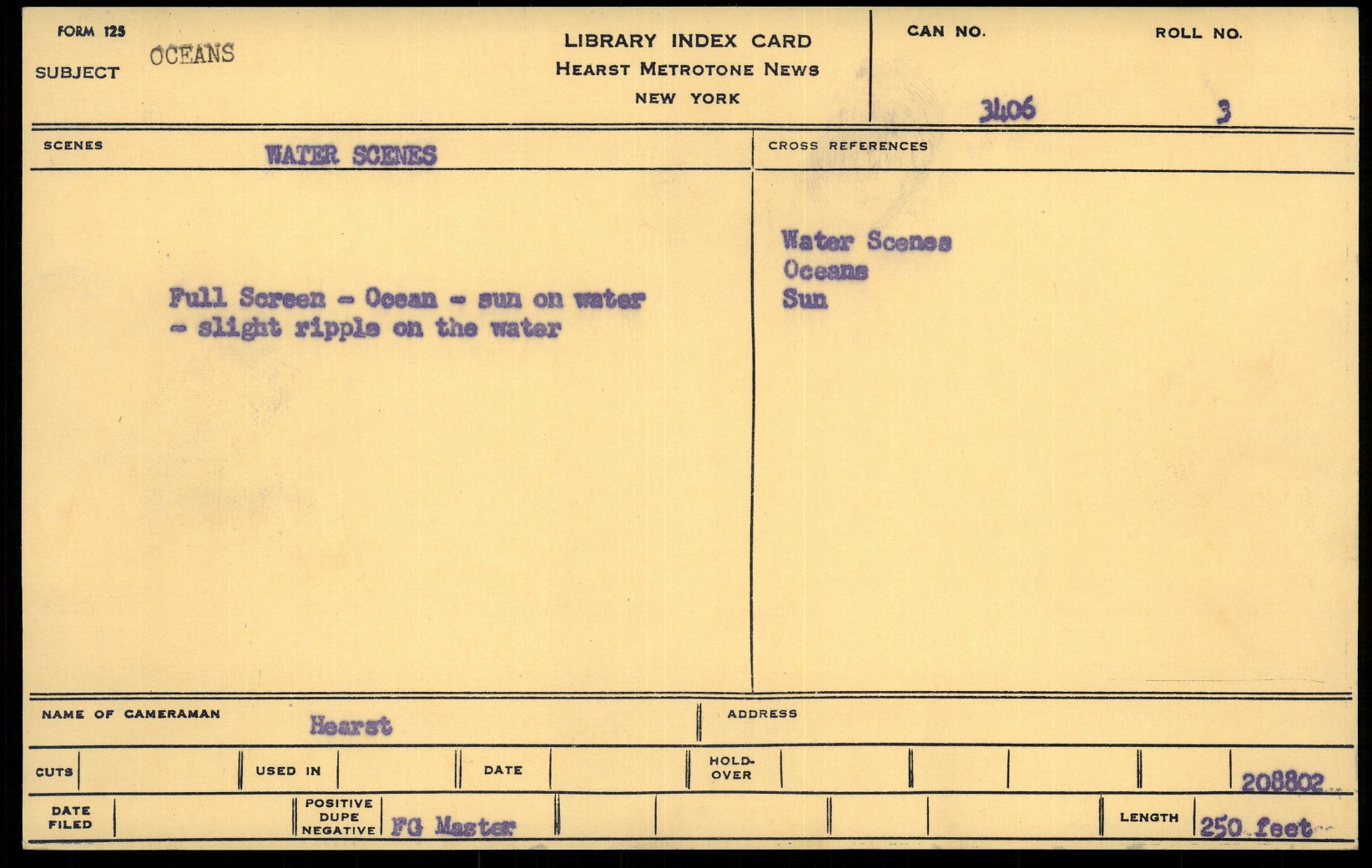 FORM 125
SUBJECT OCEANS

LIBRARY INDEX CARD
HEARST METROTONE NEWS
NEW YORK

CAN NO. 3406
ROLL NO. 3

SCENES WATER SCENES

Full Screen - Ocean - sun on water - slight ripple on the water

CROSS REFERENCES

Water Scenes
Oceans
Sun

NAME OF CAMERAMAN Hearst
ADDRESS

CUTS
USED IN
DATE
HOLD-OVER
208802

DATE FILED
POSITIVE DUPE NEGATIVE FG Master
LENGTH 250 feet